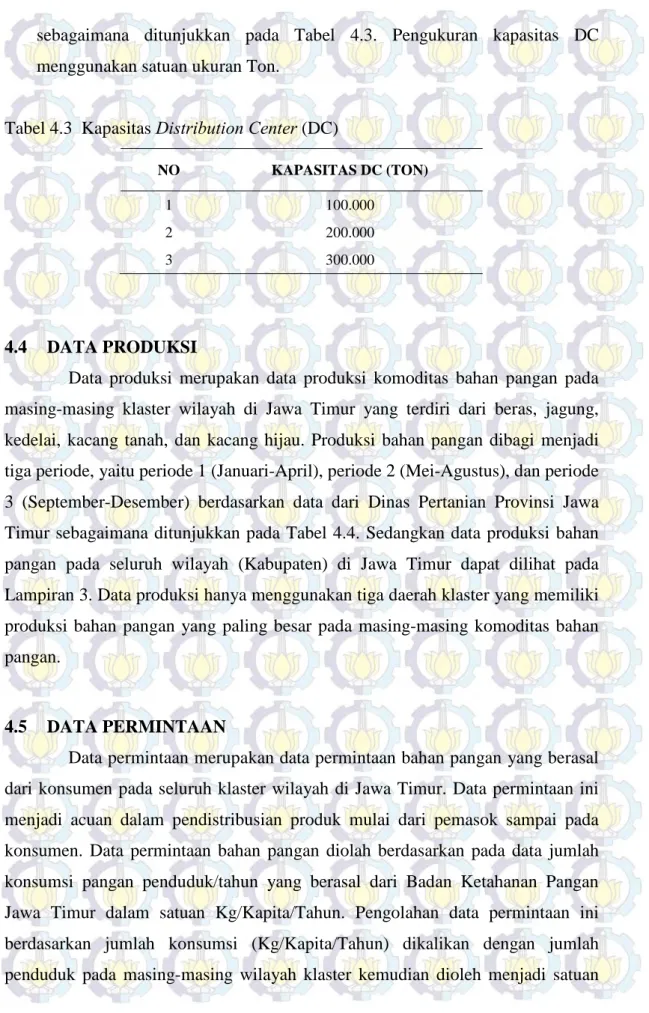 sebagaimana ditunjukkan pada Tabel 4.3. Pengukuran kapasitas DC menggunakan satuan ukuran Ton.

Tabel 4.3 Kapasitas Distribution Center (DC)

| NO | KAPASITAS DC (TON) |
|---|---|
| 1 | 100.000 |
| 2 | 200.000 |
| 3 | 300.000 |

4.4 DATA PRODUKSI

Data produksi merupakan data produksi komoditas bahan pangan pada masing-masing klaster wilayah di Jawa Timur yang terdiri dari beras, jagung, kedelai, kacang tanah, dan kacang hijau. Produksi bahan pangan dibagi menjadi tiga periode, yaitu periode 1 (Januari-April), periode 2 (Mei-Agustus), dan periode 3 (September-Desember) berdasarkan data dari Dinas Pertanian Provinsi Jawa Timur sebagaimana ditunjukkan pada Tabel 4.4. Sedangkan data produksi bahan pangan pada seluruh wilayah (Kabupaten) di Jawa Timur dapat dilihat pada Lampiran 3. Data produksi hanya menggunakan tiga daerah klaster yang memiliki produksi bahan pangan yang paling besar pada masing-masing komoditas bahan pangan.

4.5 DATA PERMINTAAN

Data permintaan merupakan data permintaan bahan pangan yang berasal dari konsumen pada seluruh klaster wilayah di Jawa Timur. Data permintaan ini menjadi acuan dalam pendistribusian produk mulai dari pemasok sampai pada konsumen. Data permintaan bahan pangan diolah berdasarkan pada data jumlah konsumsi pangan penduduk/tahun yang berasal dari Badan Ketahanan Pangan Jawa Timur dalam satuan Kg/Kapita/Tahun. Pengolahan data permintaan ini berdasarkan jumlah konsumsi (Kg/Kapita/Tahun) dikalikan dengan jumlah penduduk pada masing-masing wilayah klaster kemudian dioleh menjadi satuan